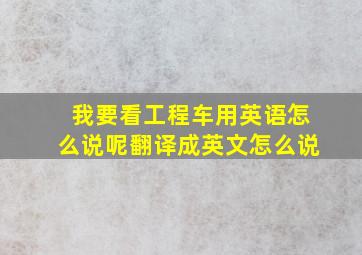 我要看工程车用英语怎么说呢翻译成英文怎么说